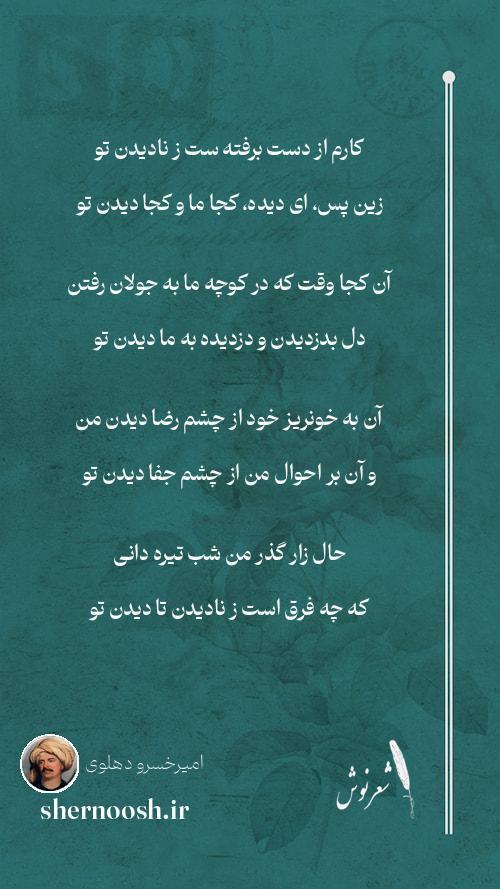 کارم از دست برفته ست ز نادیدن تو

زین پس، ای دیده، کجا ما و کجا دیدن تو

آن کجا وقت که در کوچه ما به جولان رفتن

دل بدزدیدن و دزدیده به ما دیدن تو

آن به خونریز خود از چشم رضا دیدن من

و آن بر احوال من از چشم جفا دیدن تو

حال زار گذر من شب تیره دانی

که چه فرق است ز نادیدن تا دیدن تو

امیرخسرو دهلوی

shernoosh.ir

شعرنوش